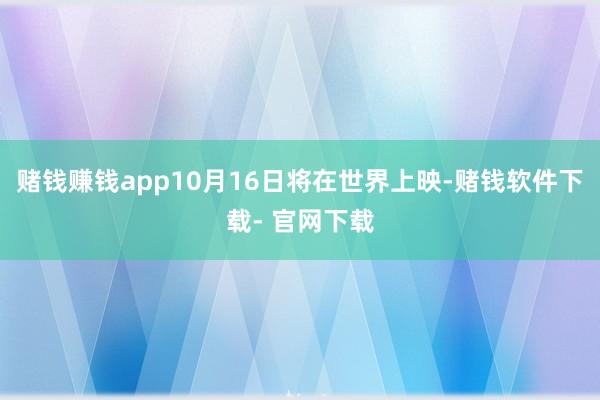 赌钱赚钱app10月16日将在世界上映-赌钱软件下载- 官网下载